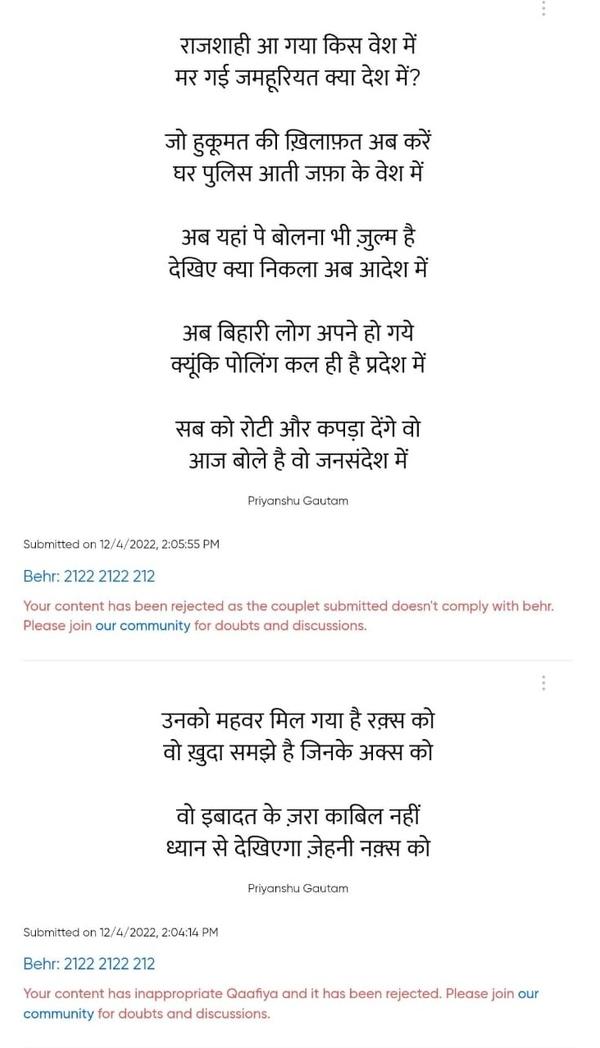 राजशाही आ गया किस वेश में
मर गई जमहूरियत क्या देश में?

जो हुकूमत की ख़िलाफ़त अब करें
घर पुलिस आती जफ़ा के वेश में

अब यहां पे बोलना भी ज़ुल्म है
देखिए क्या निकला अब आदेश में

अब बिहारी लोग अपने हो गये
क्यूंकि पोलिंग कल ही है प्रदेश में

सब को रोटी और कपड़ा देंगे वो
आज बोले है वो जनसंदेश में

Priyanshu Gautam

Submitted on 12/4/2022, 2:05:55 PM

Behr: 2122 2122 212

Your content has been rejected as the couplet submitted doesn't comply with behr. Please join our community for doubts and discussions.

उनको महवर मिल गया है रक़्स को
वो ख़ुदा समझे है जिनके अक्स को

वो इबादत के ज़रा काबिल नहीं
ध्यान से देखिएगा ज़ेहनी नक़्स को

Priyanshu Gautam

Submitted on 12/4/2022, 2:04:14 PM

Behr: 2122 2122 212

Your content has inappropriate Qaafiya and it has been rejected. Please join our community for doubts and discussions.